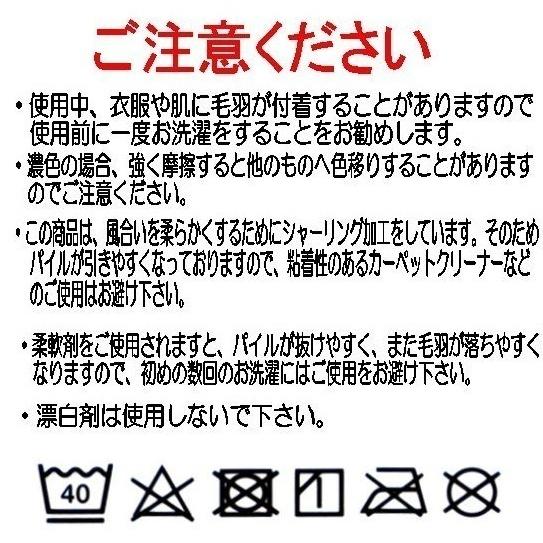 ご注意ください

・使用中、衣服や肌に毛羽が付着することがありますので使用前に一度お洗濯をすることをお勧めします。

・濃色の場合、強く摩擦すると他のものへ色移りすることがありますのでご注意ください。

・この商品は、風合いを柔らかくするためにシャーリング加工をしています。そのためパイルが引きやすくなっておりますので、粘着性のあるカーペットクリーナーなどのご使用はお避け下さい。

・柔軟剤をご使用されますと、パイルが抜けやすく、また毛羽が落ちやすくなりますので、初めの数回のお洗濯にはご使用をお避け下さい。

・漂白剤は使用しないで下さい。

40